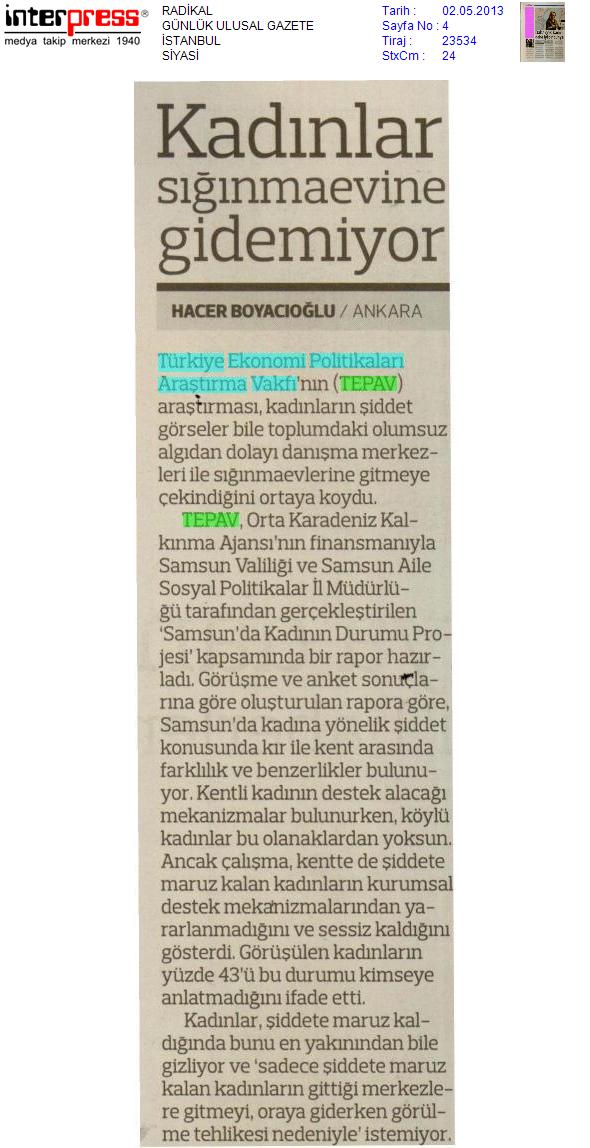 interpress®
medya takip merkezi 1940

RADİKAL
GÜNLÜK ULUSAL GAZETE
İSTANBUL
SİYASİ

Tarih : 02.05.2013
Sayfa No : 4
Tiraj : 23534
StxCm : 24

Kadınlar sığınmaevine gidemiyor

HACER BOYACIOĞLU / ANKARA

Türkiye Ekonomi Politikaları Araştırma Vakfı'nın (TEPAV) araştırması, kadınların şiddet görseler bile toplumdaki olumsuz algıdan dolayı danışma merkezleri ile sığınmaevlerine gitmeye çekindiğini ortaya koydu.

TEPAV, Orta Karadeniz Kalkınma Ajansı'nın finansmanıyla Samsun Valiliği ve Samsun Aile Sosyal Politikalar İl Müdürlüğü tarafından gerçekleştirilen 'Samsun'da Kadının Durumu Projesi' kapsamında bir rapor hazırladı. Görüşme ve anket sonuçlarına göre oluşturulan rapora göre, Samsun'da kadına yönelik şiddet konusunda kır ile kent arasında farklılık ve benzerlikler bulunuyor. Kentli kadının destek alacağı mekanizmalar bulunurken, köylü kadınlar bu olanaklardan yoksun. Ancak çalışma, kentte de şiddete maruz kalan kadınların kurumsal destek mekanizmalarından yararlanmadığını ve sessiz kaldığını gösterdi. Görüşülen kadınların yüzde 43'ü bu durumu kimseye anlatmadığını ifade etti.

Kadınlar, şiddete maruz kaldığında bunu en yakınından bile gizliyor ve 'sadece şiddete maruz kalan kadınların gittiği merkezlere gitmeyi, oraya giderken görülme tehlikesi nedeniyle' istemiyor.